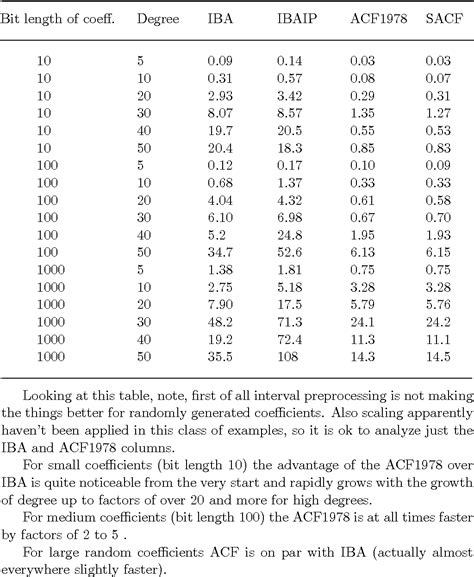 | Bit length of coeff. | Degree | IBA | IBAIP | ACF1978 | SACF |
|---|---|---|---|---|---|
| 10 | 5 | 0.09 | 0.14 | 0.03 | 0.03 |
| 10 | 10 | 0.31 | 0.57 | 0.08 | 0.07 |
| 10 | 20 | 2.93 | 3.42 | 0.29 | 0.31 |
| 10 | 30 | 8.07 | 8.57 | 1.35 | 1.27 |
| 10 | 40 | 19.7 | 20.5 | 0.55 | 0.53 |
| 10 | 50 | 20.4 | 18.3 | 0.85 | 0.83 |
| 100 | 5 | 0.12 | 0.17 | 0.10 | 0.09 |
| 100 | 10 | 0.68 | 1.37 | 0.33 | 0.33 |
| 100 | 20 | 4.04 | 4.32 | 0.61 | 0.58 |
| 100 | 30 | 6.10 | 6.98 | 0.67 | 0.70 |
| 100 | 40 | 5.2 | 24.8 | 1.95 | 1.93 |
| 100 | 50 | 34.7 | 52.6 | 6.13 | 6.15 |
| 1000 | 5 | 1.38 | 1.81 | 0.75 | 0.75 |
| 1000 | 10 | 2.75 | 5.18 | 3.28 | 3.28 |
| 1000 | 20 | 7.90 | 17.5 | 5.79 | 5.76 |
| 1000 | 30 | 48.2 | 71.3 | 24.1 | 24.2 |
| 1000 | 40 | 19.2 | 72.4 | 11.3 | 11.1 |
| 1000 | 50 | 35.5 | 108 | 14.3 | 14.5 |

Looking at this table, note, first of all interval preprocessing is not making the things better for randomly generated coefficients. Also scaling apparently haven't been applied in this class of examples, so it is ok to analyze just the IBA and ACF1978 columns.

For small coefficients (bit length 10) the advantage of the ACF1978 over IBA is quite noticeable from the very start and rapidly grows with the growth of degree up to factors of over 20 and more for high degrees.

For medium coefficients (bit length 100) the ACF1978 is at all times faster by factors of 2 to 5 .

For large random coefficients ACF is on par with IBA (actually almost everywhere slightly faster).